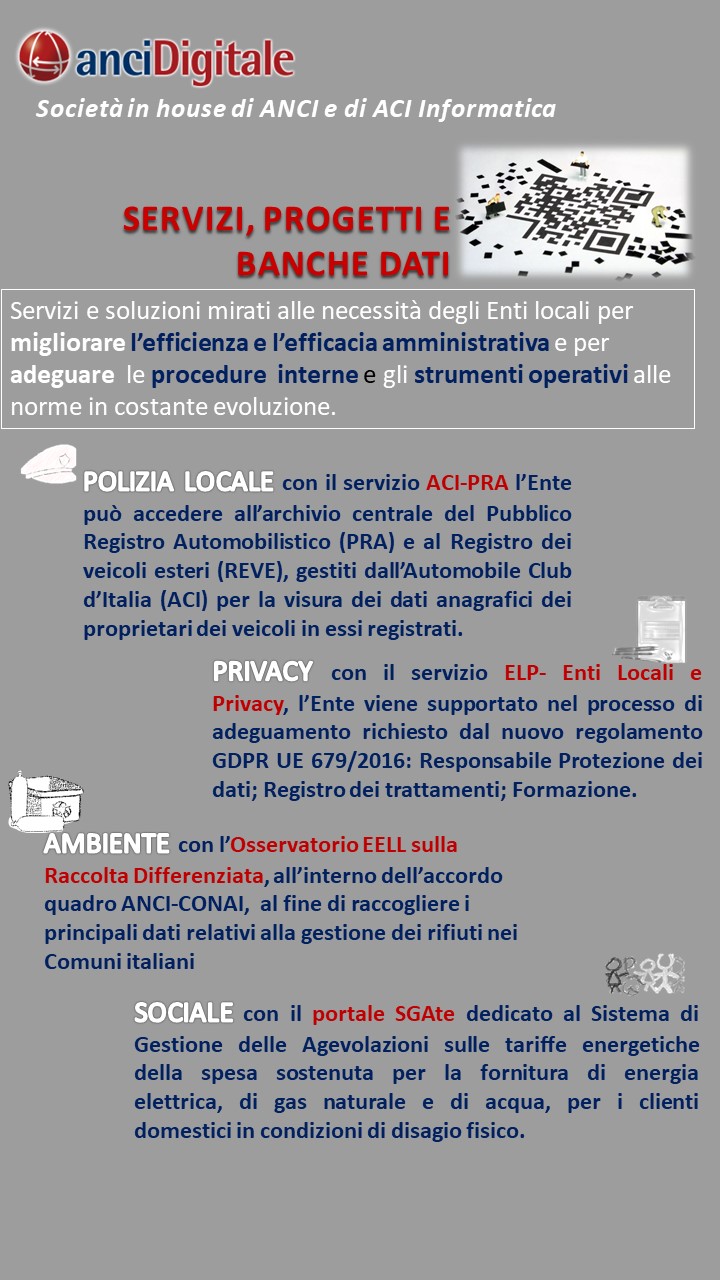 anciDigitale

Società in house di ANCI e di ACI Informatica

SERVIZI, PROGETTI E BANCHE DATI

Servizi e soluzioni mirati alle necessità degli Enti locali per migliorare l'efficienza e l'efficacia amministrativa e per adeguare le procedure interne e gli strumenti operativi alle norme in costante evoluzione.

POLIZIA LOCALE con il servizio ACI-PRA l'Ente può accedere all'archivio centrale del Pubblico Registro Automobilistico (PRA) e al Registro dei veicoli esteri (REVE), gestiti dall'Automobile Club d'Italia (ACI) per la visura dei dati anagrafici dei proprietari dei veicoli in essi registrati.

PRIVACY con il servizio ELP- Enti Locali e Privacy, l'Ente viene supportato nel processo di adeguamento richiesto dal nuovo regolamento GDPR UE 679/2016: Responsabile Protezione dei dati; Registro dei trattamenti; Formazione.

AMBIENTE con l'Osservatorio EELL sulla Raccolta Differenziata, all'interno dell'accordo quadro ANCI-CONAI, al fine di raccogliere i principali dati relativi alla gestione dei rifiuti nei Comuni italiani

SOCIALE con il portale SGAte dedicato al Sistema di Gestione delle Agevolazioni sulle tariffe energetiche della spesa sostenuta per la fornitura di energia elettrica, di gas naturale e di acqua, per i clienti domestici in condizioni di disagio fisico.